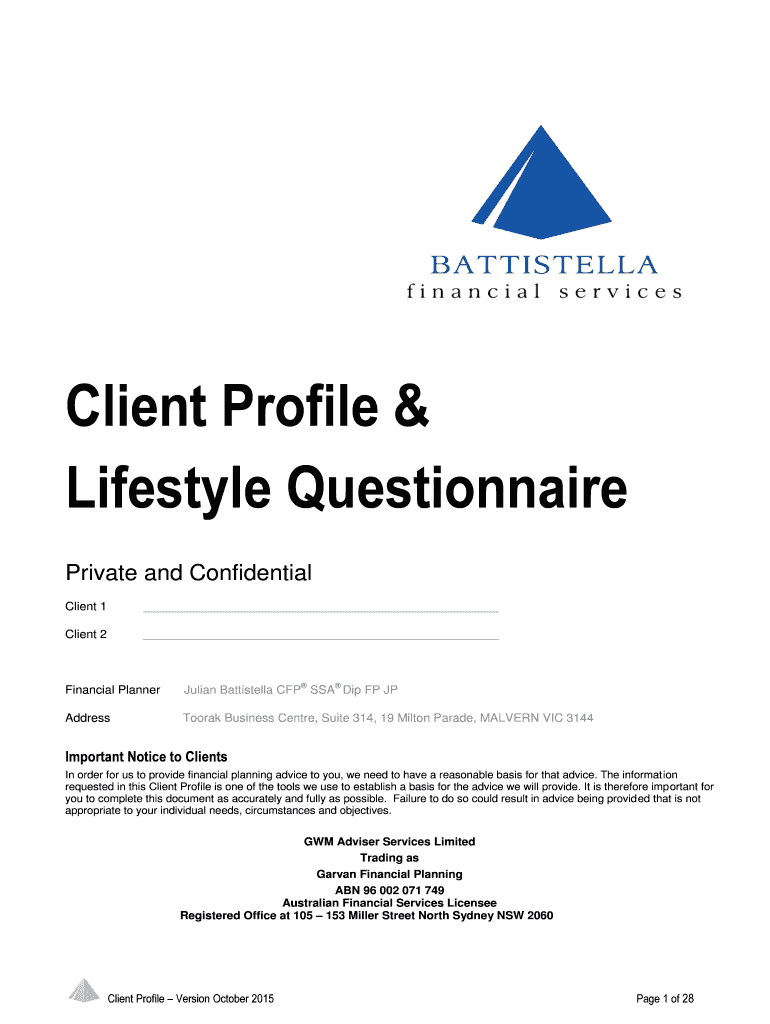 BATTISTELLA
financial services

Client Profile &
Lifestyle Questionnaire

Private and Confidential

Client 1

Client 2

Financial Planner Julian Battistella CFP® SSA® Dip FP JP

Address Toorak Business Centre, Suite 314, 19 Milton Parade, MALVERN VIC 3144

Important Notice to Clients

In order for us to provide financial planning advice to you, we need to have a reasonable basis for that advice. The information requested in this Client Profile is one of the tools we use to establish a basis for the advice we will provide. It is therefore important for you to complete this document as accurately and fully as possible. Failure to do so could result in advice being provided that is not appropriate to your individual needs, circumstances and objectives.

GWM Adviser Services Limited
Trading as
Garvan Financial Planning
ABN 96 002 071 749
Australian Financial Services Licensee
Registered Office at 105 – 153 Miller Street North Sydney NSW 2060

Client Profile – Version October 2015

Page 1 of 28